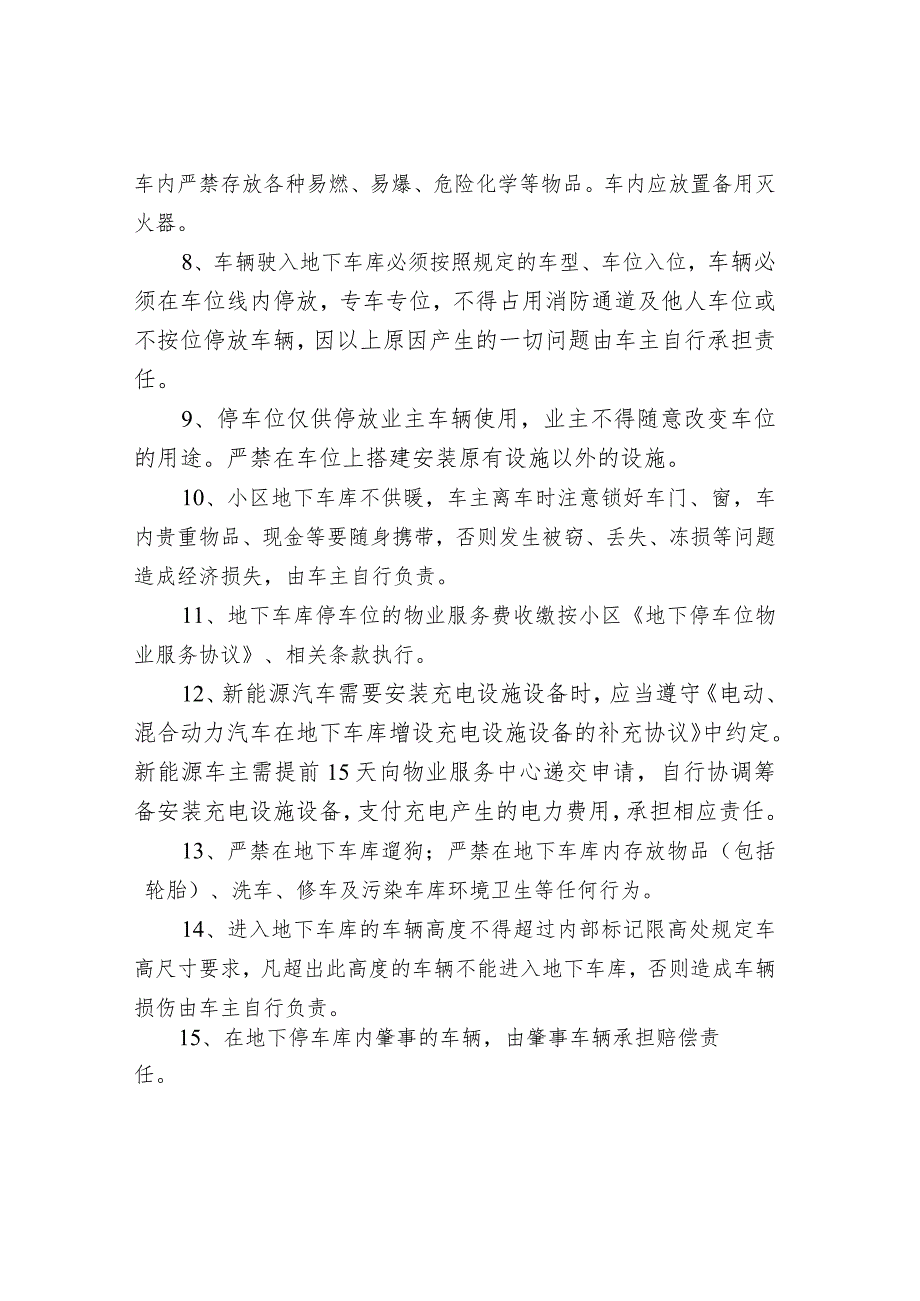 车内严禁存放各种易燃、易爆、危险化学等物品。车内应放置备用灭火器。

8、车辆驶入地下车库必须按照规定的车型、车位入位，车辆必须在车位线内停放，专车专位，不得占用消防通道及他人车位或不按位停放车辆，因以上原因产生的一切问题由车主自行承担责任。

9、停车位仅供停放业主车辆使用，业主不得随意改变车位的用途。严禁在车位上搭建安装原有设施以外的设施。

10、小区地下车库不供暖，车主离车时注意锁好车门、窗，车内贵重物品、现金等要随身携带，否则发生被窃、丢失、冻损等问题造成经济损失，由车主自行负责。

11、地下车库停车位的物业服务费收缴按小区《地下停车位物业服务协议》、相关条款执行。

12、新能源汽车需要安装充电设施设备时，应当遵守《电动、混合动力汽车在地下车库增设充电设施设备的补充协议》中约定。新能源车主需提前15天向物业服务中心递交申请，自行协调筹备安装充电设施设备，支付充电产生的电力费用，承担相应责任。

13、严禁在地下车库遛狗；严禁在地下车库内存放物品（包括轮胎）、洗车、修车及污染车库环境卫生等任何行为。

14、进入地下车库的车辆高度不得超过内部标记限高处规定车高尺寸要求，凡超出此高度的车辆不能进入地下车库，否则造成车辆损伤由车主自行负责。

15、在地下停车库内肇事的车辆，由肇事车辆承担赔偿责任。